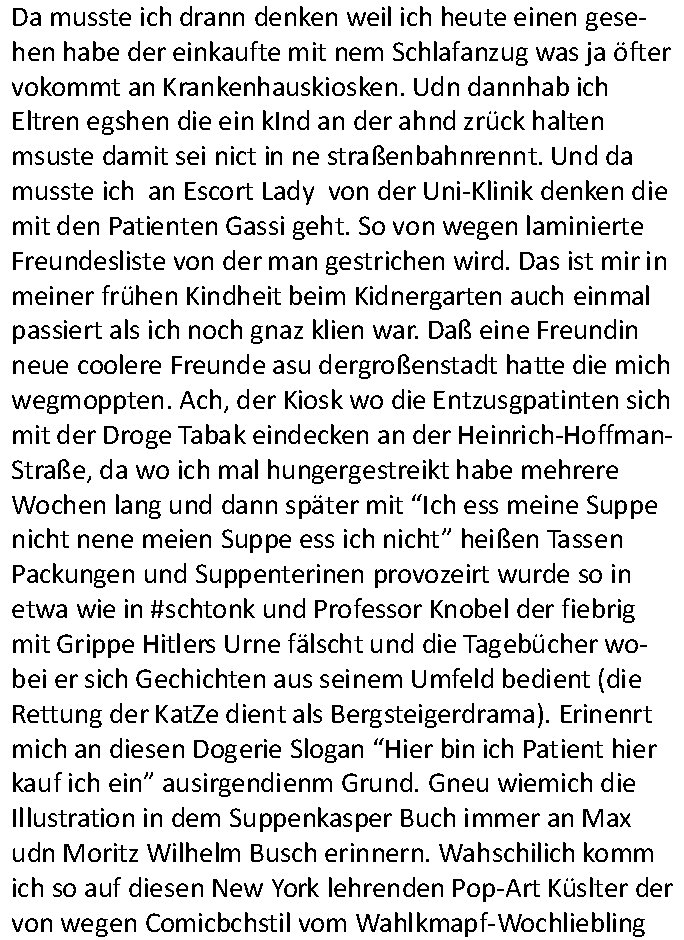 Da musste ich drann denken weil ich heute einen gesehen habe der einkaufte mit nem Schlafanzug was ja öfter vokommt an Krankenhauskiosken. Udn dannhab ich Eltren egshen die ein kInd an der ahnd zrück halten msuste damit sei nict in ne straßenbahnrennt. Und da musste ich an Escort Lady von der Uni-Klinik denken die mit den Patienten Gassi geht. So von wegen laminierte Freundesliste von der man gestrichen wird. Das ist mir in meiner frühen Kindheit beim Kidnergarten auch einmal passiert als ich noch gnaz klien war. Daß eine Freundin neue coolere Freunde asu dergroßenstadt hatte die mich wegmoppten. Ach, der Kiosk wo die Entzusgpatinten sich mit der Droge Tabak eindecken an der Heinrich-Hoffman-Straße, da wo ich mal hungergestreikt habe mehrere Wochen lang und dann später mit "Ich ess meine Suppe nicht nene meien Suppe ess ich nicht" heißen Tassen Packungen und Suppenterinen provozeirt wurde so in etwa wie in #schtonk und Professor Knobel der fiebrig mit Grippe Hitlers Urne fälscht und die Tagebücher wobei er sich Gechichten aus seinem Umfeld bedient (die Rettung der KatZe dient als Bergsteigerdrama). Erinenrt mich an diesen Dogerie Slogan "Hier bin ich Patient hier kauf ich ein" ausirgendienm Grund. Gneu wiemich die Illustration in dem Suppenkasper Buch immer an Max udn Moritz Wilhelm Busch erinnern. Wahschilich komm ich so auf diesen New York lehrenden Pop-Art Küslter der von wegen Comicbchstil vom Wahlkmapf-Wochliebling